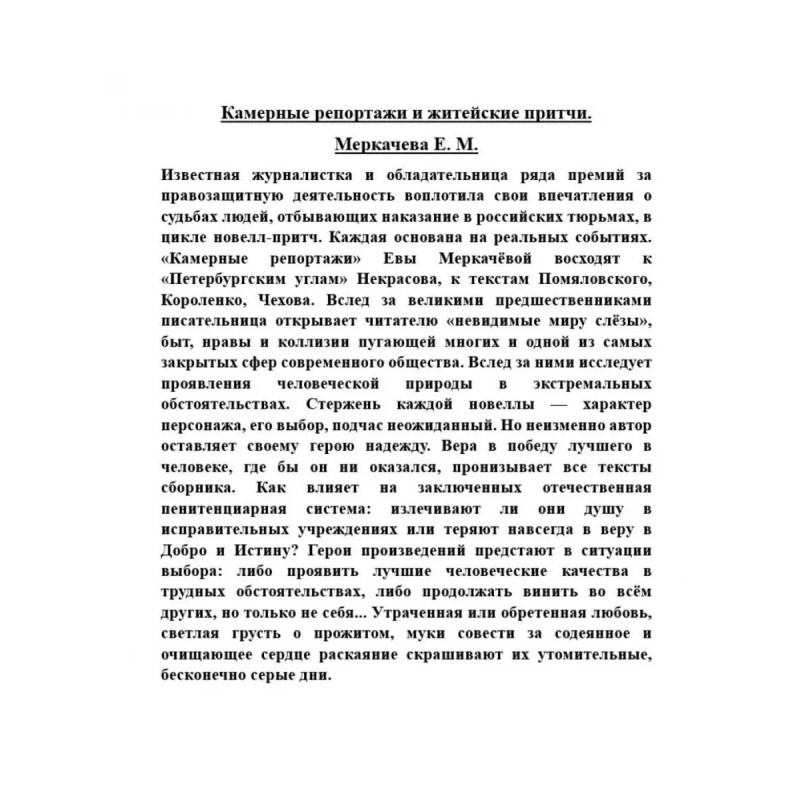 Камерные репортажи и житейские притчи.

Меркачева Е. М.

Известная журналистка и обладательница ряда премий за правозащитную деятельность воплотила свои впечатления о судьбах людей, отбывающих наказание в российских тюрьмах, в цикле новелл-притч. Каждая основана на реальных событиях. «Камерные репортажи» Евы Меркачёвой восходят к «Петербургским углам» Некрасова, к текстам Помяловского, Короленко, Чехова. Вслед за великими предшественниками писательница открывает читателю «невидимые миру слёзы», быт, нравы и коллизии пугающей многих и одной из самых закрытых сфер современного общества. Вслед за ними исследует проявления человеческой природы в экстремальных обстоятельствах. Стержень каждой новеллы — характер персонажа, его выбор, подчас неожиданный. Но неизменно автор оставляет своему герою надежду. Вера в победу лучшего в человеке, где бы он ни оказался, пронизывает все тексты сборника. Как влияет на заключенных отечественная пенитенциарная система: излечивают ли они душу в исправительных учреждениях или теряют навсегда в веру в Добро и Истину? Герои произведений предстают в ситуации выбора: либо проявить лучшие человеческие качества в трудных обстоятельствах, либо продолжать винить во всём других, но только не себя... Утраченная или обретенная любовь, светлая грусть о прожитом, муки совести за содеянное и очищающее сердце раскаяние скрашивают их утомительные, бесконечно серые дни.